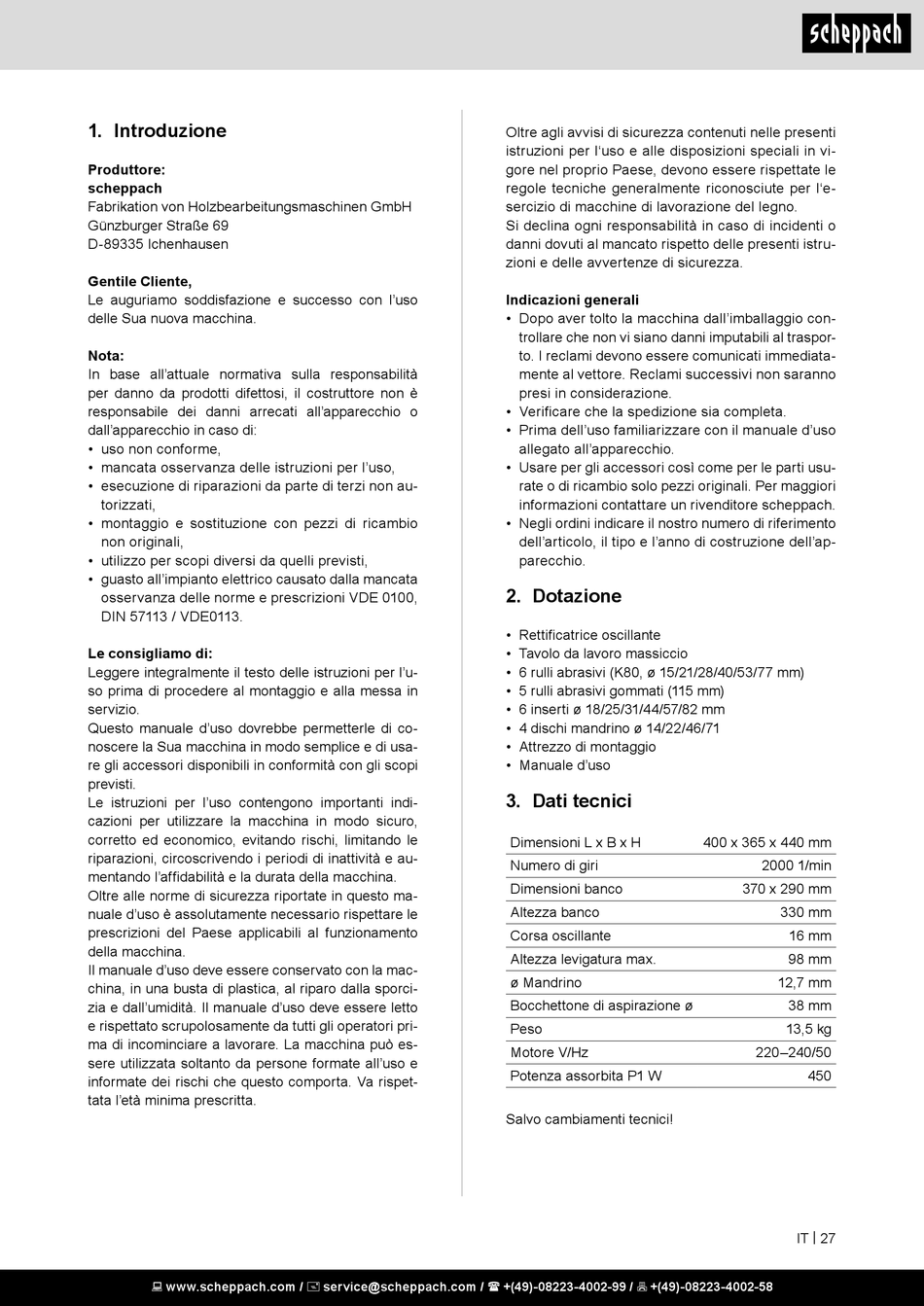 scheppach

1. Introduzione

Produttore:
scheppach
Fabrikation von Holzbearbeitungsmaschinen GmbH
Günzburger Straße 69
D-89335 Ichenhausen

Gentile Cliente,
Le auguriamo soddisfazione e successo con l'uso delle Sua nuova macchina.

Nota:
In base all'attuale normativa sulla responsabilità per danno da prodotti difettosi, il costruttore non è responsabile dei danni arrecati all'apparecchio o dall'apparecchio in caso di:
• uso non conforme,
• mancata osservanza delle istruzioni per l'uso,
• esecuzione di riparazioni da parte di terzi non autorizzati,
• montaggio e sostituzione con pezzi di ricambio non originali,
• utilizzo per scopi diversi da quelli previsti,
• guasto all'impianto elettrico causato dalla mancata osservanza delle norme e prescrizioni VDE 0100, DIN 57113 / VDE0113.

Le consigliamo di:
Leggere integralmente il testo delle istruzioni per l'uso prima di procedere al montaggio e alla messa in servizio.
Questo manuale d'uso dovrebbe permetterle di conoscere la Sua macchina in modo semplice e di usare gli accessori disponibili in conformità con gli scopi previsti.
Le istruzioni per l'uso contengono importanti indicazioni per utilizzare la macchina in modo sicuro, corretto ed economico, evitando rischi, limitando le riparazioni, circoscrivendo i periodi di inattività e aumentando l'affidabilità e la durata della macchina.
Oltre alle norme di sicurezza riportate in questo manuale d'uso è assolutamente necessario rispettare le prescrizioni del Paese applicabili al funzionamento della macchina.
Il manuale d'uso deve essere conservato con la macchina, in una busta di plastica, al riparo dalla sporcizia e dall'umidità. Il manuale d'uso deve essere letto e rispettato scrupolosamente da tutti gli operatori prima di incominciare a lavorare. La macchina può essere utilizzata soltanto da persone formate all'uso e informate dei rischi che questo comporta. Va rispettata l'età minima prescritta.

Oltre agli avvisi di sicurezza contenuti nelle presenti istruzioni per l'uso e alle disposizioni speciali in vigore nel proprio Paese, devono essere rispettate le regole tecniche generalmente riconosciute per l'esercizio di macchine di lavorazione del legno.
Si declina ogni responsabilità in caso di incidenti o danni dovuti al mancato rispetto delle presenti istruzioni e delle avvertenze di sicurezza.

Indicazioni generali
• Dopo aver tolto la macchina dall'imballaggio controllare che non vi siano danni imputabili al trasporto. I reclami devono essere comunicati immediatamente al vettore. Reclami successivi non saranno presi in considerazione.
• Verificare che la spedizione sia completa.
• Prima dell'uso familiarizzare con il manuale d'uso allegato all'apparecchio.
• Usare per gli accessori così come per le parti usurate o di ricambio solo pezzi originali. Per maggiori informazioni contattare un rivenditore scheppach.
• Negli ordini indicare il nostro numero di riferimento dell'articolo, il tipo e l'anno di costruzione dell'apparecchio.

2. Dotazione

• Rettificatrice oscillante
• Tavolo da lavoro massiccio
• 6 rulli abrasivi (K80, ø 15/21/28/40/53/77 mm)
• 5 rulli abrasivi gommati (115 mm)
• 6 inserti ø 18/25/31/44/57/82 mm
• 4 dischi mandrino ø 14/22/46/71
• Attrezzo di montaggio
• Manuale d'uso

3. Dati tecnici

| Dimensioni L x B x H | 400 x 365 x 440 mm |
|---|---|
| Numero di giri | 2000 1/min |
| Dimensioni banco | 370 x 290 mm |
| Altezza banco | 330 mm |
| Corsa oscillante | 16 mm |
| Altezza levigatura max. | 98 mm |
| ø Mandrino | 12,7 mm |
| Bocchettone di aspirazione ø | 38 mm |
| Peso | 13,5 kg |
| Motore V/Hz | 220–240/50 |
| Potenza assorbita P1 W | 450 |

Salvo cambiamenti tecnici!

IT | 27

www.scheppach.com / service@scheppach.com / +(49)-08223-4002-99 / +(49)-08223-4002-58